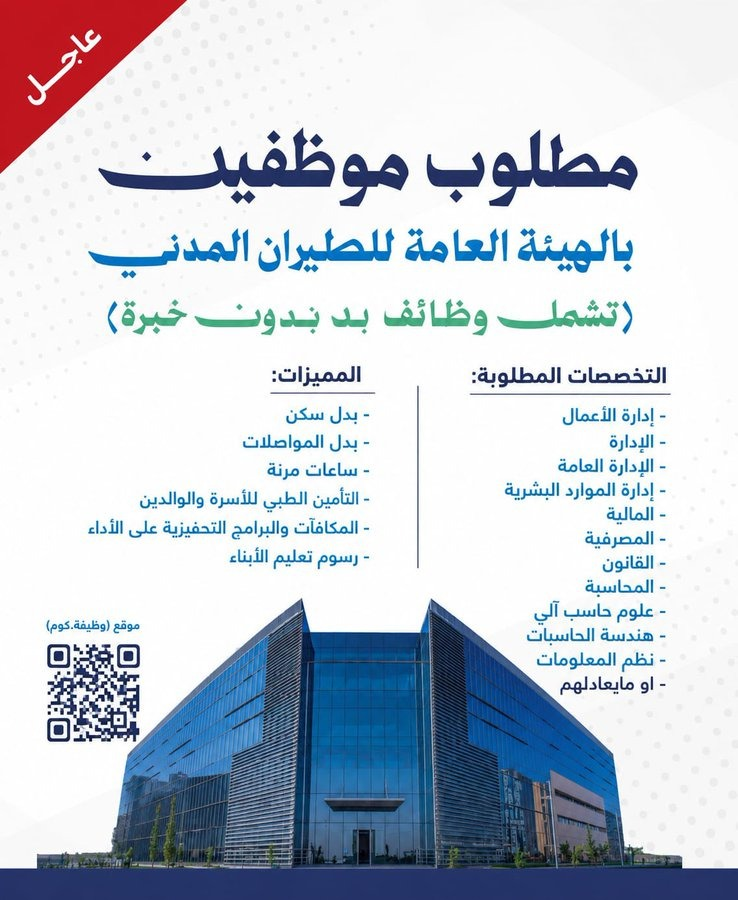 عاجل

مطلوب موظفين
بالهيئة العامة للطيران المدني
(تشمل وظائف بد بدون خبرة)

التخصصات المطلوبة:
- إدارة الأعمال
- الإدارة
- الإدارة العامة
- إدارة الموارد البشرية
- المالية
- المصرفية
- القانون
- المحاسبة
- علوم حاسب آلي
- هندسة الحاسبات
- نظم المعلومات
- او مايعادلهم

المميزات:
- بدل سكن
- بدل المواصلات
- ساعات مرنة
- التأمين الطبي للأسرة والوالدين
- المكافآت والبرامج التحفيزية على الأداء
- رسوم تعليم الأبناء

موقع (وظيفة.كوم)